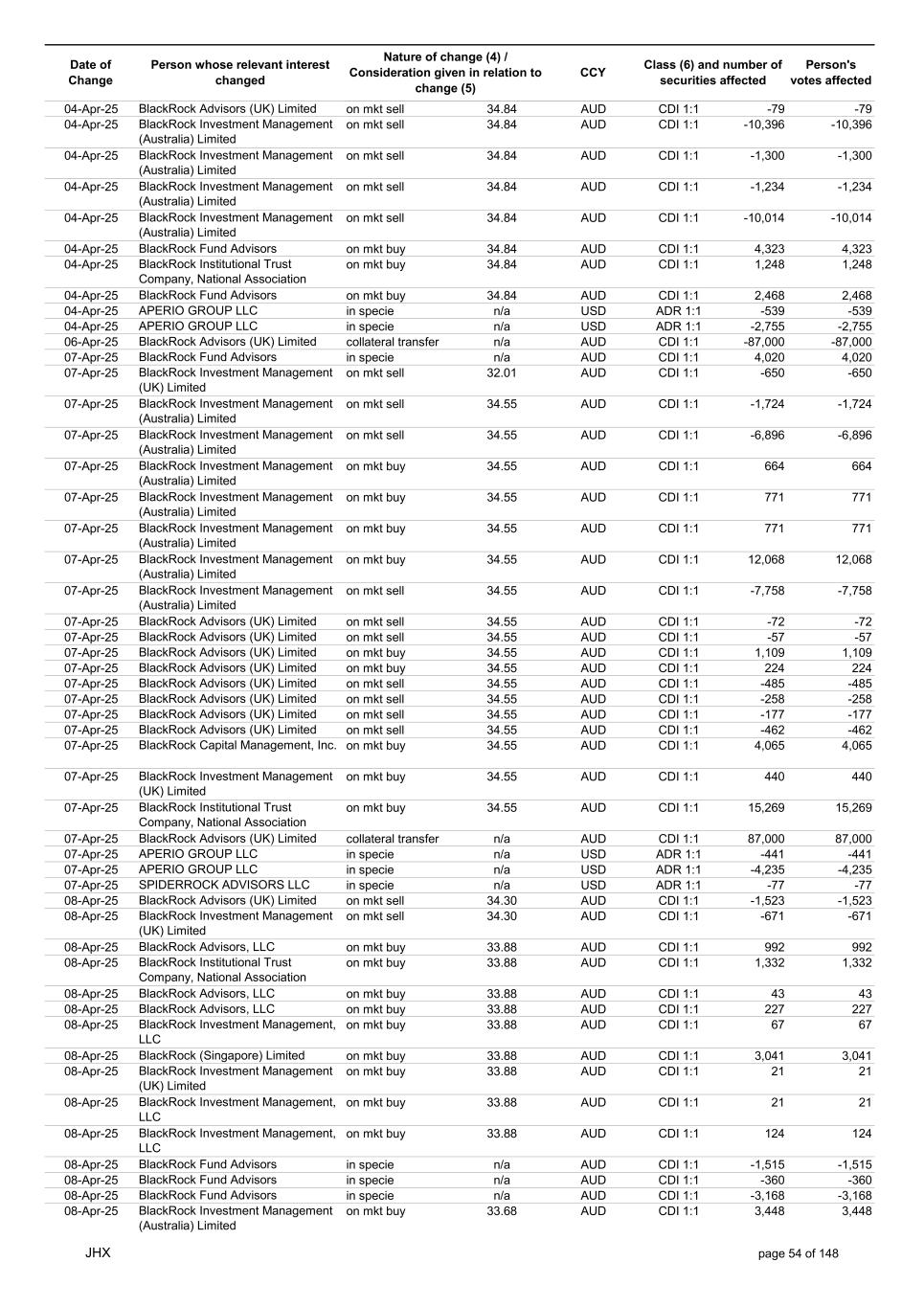 | Date of Change | Person whose relevant interest changed | Nature of change (4) / Consideration given in relation to change (5) | | CCY | Class (6) and number of securities affected | | Person's votes affected |
|---|---|---|---|---|---|---|---|
| 04-Apr-25 | BlackRock Advisors (UK) Limited | on mkt sell | 34.84 | AUD | CDI 1:1 | -79 | -79 |
| 04-Apr-25 | BlackRock Investment Management (Australia) Limited | on mkt sell | 34.84 | AUD | CDI 1:1 | -10,396 | -10,396 |
| 04-Apr-25 | BlackRock Investment Management (Australia) Limited | on mkt sell | 34.84 | AUD | CDI 1:1 | -1,300 | -1,300 |
| 04-Apr-25 | BlackRock Investment Management (Australia) Limited | on mkt sell | 34.84 | AUD | CDI 1:1 | -1,234 | -1,234 |
| 04-Apr-25 | BlackRock Investment Management (Australia) Limited | on mkt sell | 34.84 | AUD | CDI 1:1 | -10,014 | -10,014 |
| 04-Apr-25 | BlackRock Fund Advisors | on mkt buy | 34.84 | AUD | CDI 1:1 | 4,323 | 4,323 |
| 04-Apr-25 | BlackRock Institutional Trust Company, National Association | on mkt buy | 34.84 | AUD | CDI 1:1 | 1,248 | 1,248 |
| 04-Apr-25 | BlackRock Fund Advisors | on mkt buy | 34.84 | AUD | CDI 1:1 | 2,468 | 2,468 |
| 04-Apr-25 | APERIO GROUP LLC | in specie | n/a | USD | ADR 1:1 | -539 | -539 |
| 04-Apr-25 | APERIO GROUP LLC | in specie | n/a | USD | ADR 1:1 | -2,755 | -2,755 |
| 06-Apr-25 | BlackRock Advisors (UK) Limited | collateral transfer | n/a | AUD | CDI 1:1 | -87,000 | -87,000 |
| 07-Apr-25 | BlackRock Fund Advisors | in specie | n/a | AUD | CDI 1:1 | 4,020 | 4,020 |
| 07-Apr-25 | BlackRock Investment Management (UK) Limited | on mkt sell | 32.01 | AUD | CDI 1:1 | -650 | -650 |
| 07-Apr-25 | BlackRock Investment Management (Australia) Limited | on mkt sell | 34.55 | AUD | CDI 1:1 | -1,724 | -1,724 |
| 07-Apr-25 | BlackRock Investment Management (Australia) Limited | on mkt sell | 34.55 | AUD | CDI 1:1 | -6,896 | -6,896 |
| 07-Apr-25 | BlackRock Investment Management (Australia) Limited | on mkt buy | 34.55 | AUD | CDI 1:1 | 664 | 664 |
| 07-Apr-25 | BlackRock Investment Management (Australia) Limited | on mkt buy | 34.55 | AUD | CDI 1:1 | 771 | 771 |
| 07-Apr-25 | BlackRock Investment Management (Australia) Limited | on mkt buy | 34.55 | AUD | CDI 1:1 | 771 | 771 |
| 07-Apr-25 | BlackRock Investment Management (Australia) Limited | on mkt buy | 34.55 | AUD | CDI 1:1 | 12,068 | 12,068 |
| 07-Apr-25 | BlackRock Investment Management (Australia) Limited | on mkt sell | 34.55 | AUD | CDI 1:1 | -7,758 | -7,758 |
| 07-Apr-25 | BlackRock Advisors (UK) Limited | on mkt sell | 34.55 | AUD | CDI 1:1 | -72 | -72 |
| 07-Apr-25 | BlackRock Advisors (UK) Limited | on mkt sell | 34.55 | AUD | CDI 1:1 | -57 | -57 |
| 07-Apr-25 | BlackRock Advisors (UK) Limited | on mkt buy | 34.55 | AUD | CDI 1:1 | 1,109 | 1,109 |
| 07-Apr-25 | BlackRock Advisors (UK) Limited | on mkt buy | 34.55 | AUD | CDI 1:1 | 224 | 224 |
| 07-Apr-25 | BlackRock Advisors (UK) Limited | on mkt sell | 34.55 | AUD | CDI 1:1 | -485 | -485 |
| 07-Apr-25 | BlackRock Advisors (UK) Limited | on mkt sell | 34.55 | AUD | CDI 1:1 | -258 | -258 |
| 07-Apr-25 | BlackRock Advisors (UK) Limited | on mkt sell | 34.55 | AUD | CDI 1:1 | -177 | -177 |
| 07-Apr-25 | BlackRock Advisors (UK) Limited | on mkt sell | 34.55 | AUD | CDI 1:1 | -462 | -462 |
| 07-Apr-25 | BlackRock Capital Management, Inc. | on mkt buy | 34.55 | AUD | CDI 1:1 | 4,065 | 4,065 |
| 07-Apr-25 | BlackRock Investment Management (UK) Limited | on mkt buy | 34.55 | AUD | CDI 1:1 | 440 | 440 |
| 07-Apr-25 | BlackRock Institutional Trust Company, National Association | on mkt buy | 34.55 | AUD | CDI 1:1 | 15,269 | 15,269 |
| 07-Apr-25 | BlackRock Advisors (UK) Limited | collateral transfer | n/a | AUD | CDI 1:1 | 87,000 | 87,000 |
| 07-Apr-25 | APERIO GROUP LLC | in specie | n/a | USD | ADR 1:1 | -441 | -441 |
| 07-Apr-25 | APERIO GROUP LLC | in specie | n/a | USD | ADR 1:1 | -4,235 | -4,235 |
| 07-Apr-25 | SPIDERROCK ADVISORS LLC | in specie | n/a | USD | ADR 1:1 | -77 | -77 |
| 08-Apr-25 | BlackRock Advisors (UK) Limited | on mkt sell | 34.30 | AUD | CDI 1:1 | -1,523 | -1,523 |
| 08-Apr-25 | BlackRock Investment Management (UK) Limited | on mkt sell | 34.30 | AUD | CDI 1:1 | -671 | -671 |
| 08-Apr-25 | BlackRock Advisors, LLC | on mkt buy | 33.88 | AUD | CDI 1:1 | 992 | 992 |
| 08-Apr-25 | BlackRock Institutional Trust Company, National Association | on mkt buy | 33.88 | AUD | CDI 1:1 | 1,332 | 1,332 |
| 08-Apr-25 | BlackRock Advisors, LLC | on mkt buy | 33.88 | AUD | CDI 1:1 | 43 | 43 |
| 08-Apr-25 | BlackRock Advisors, LLC | on mkt buy | 33.88 | AUD | CDI 1:1 | 227 | 227 |
| 08-Apr-25 | BlackRock Investment Management, LLC | on mkt buy | 33.88 | AUD | CDI 1:1 | 67 | 67 |
| 08-Apr-25 | BlackRock (Singapore) Limited | on mkt buy | 33.88 | AUD | CDI 1:1 | 3,041 | 3,041 |
| 08-Apr-25 | BlackRock Investment Management (UK) Limited | on mkt buy | 33.88 | AUD | CDI 1:1 | 21 | 21 |
| 08-Apr-25 | BlackRock Investment Management, LLC | on mkt buy | 33.88 | AUD | CDI 1:1 | 21 | 21 |
| 08-Apr-25 | BlackRock Investment Management, LLC | on mkt buy | 33.88 | AUD | CDI 1:1 | 124 | 124 |
| 08-Apr-25 | BlackRock Fund Advisors | in specie | n/a | AUD | CDI 1:1 | -1,515 | -1,515 |
| 08-Apr-25 | BlackRock Fund Advisors | in specie | n/a | AUD | CDI 1:1 | -360 | -360 |
| 08-Apr-25 | BlackRock Fund Advisors | in specie | n/a | AUD | CDI 1:1 | -3,168 | -3,168 |
| 08-Apr-25 | BlackRock Investment Management (Australia) Limited | on mkt buy | 33.68 | AUD | CDI 1:1 | 3,448 | 3,448 |

JHX

page 54 of 148